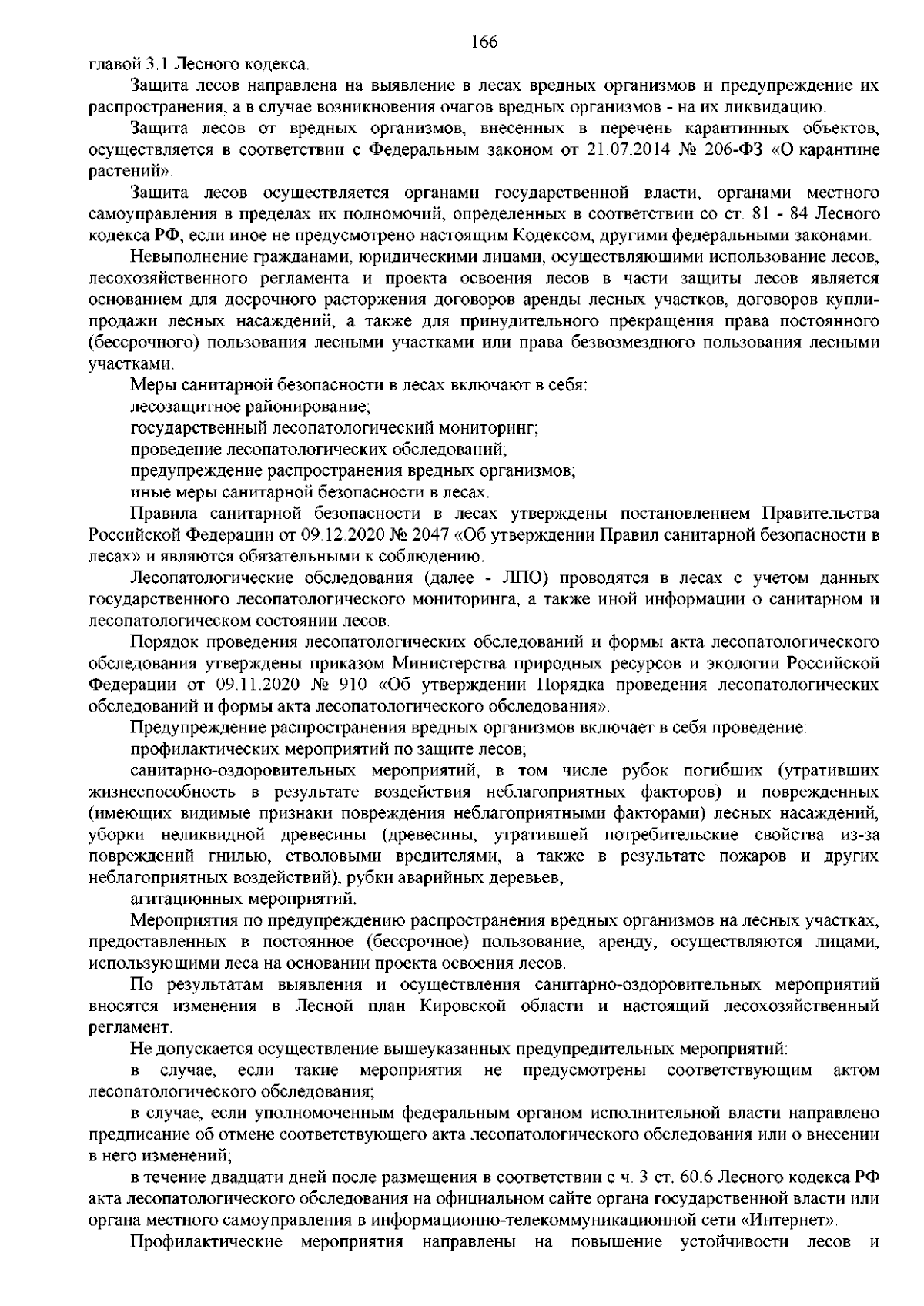 166

главой 3.1 Лесного кодекса.

Защита лесов направлена на выявление в лесах вредных организмов и предупреждение их распространения, а в случае возникновения очагов вредных организмов - на их ликвидацию.

Защита лесов от вредных организмов, внесенных в перечень карантинных объектов, осуществляется в соответствии с Федеральным законом от 21.07.2014 № 206-ФЗ «О карантине растений».

Защита лесов осуществляется органами государственной власти, органами местного самоуправления в пределах их полномочий, определенных в соответствии со ст. 81 - 84 Лесного кодекса РФ, если иное не предусмотрено настоящим Кодексом, другими федеральными законами.

Невыполнение гражданами, юридическими лицами, осуществляющими использование лесов, лесохозяйственного регламента и проекта освоения лесов в части защиты лесов является основанием для досрочного расторжения договоров аренды лесных участков, договоров купли-продажи лесных насаждений, а также для принудительного прекращения права постоянного (бессрочного) пользования лесными участками или права безвозмездного пользования лесными участками.

Меры санитарной безопасности в лесах включают в себя:

лесозащитное районирование;

государственный лесопатологический мониторинг;

проведение лесопатологических обследований;

предупреждение распространения вредных организмов;

иные меры санитарной безопасности в лесах.

Правила санитарной безопасности в лесах утверждены постановлением Правительства Российской Федерации от 09.12.2020 № 2047 «Об утверждении Правил санитарной безопасности в лесах» и являются обязательными к соблюдению.

Лесопатологические обследования (далее - ЛПО) проводятся в лесах с учетом данных государственного лесопатологического мониторинга, а также иной информации о санитарном и лесопатологическом состоянии лесов.

Порядок проведения лесопатологических обследований и формы акта лесопатологического обследования утверждены приказом Министерства природных ресурсов и экологии Российской Федерации от 09.11.2020 № 910 «Об утверждении Порядка проведения лесопатологических обследований и формы акта лесопатологического обследования».

Предупреждение распространения вредных организмов включает в себя проведение:

профилактических мероприятий по защите лесов;

санитарно-оздоровительных мероприятий, в том числе рубок погибших (утративших жизнеспособность в результате воздействия неблагоприятных факторов) и поврежденных (имеющих видимые признаки повреждения неблагоприятными факторами) лесных насаждений, уборки неликвидной древесины (древесины, утратившей потребительские свойства из-за повреждений гнилью, стволовыми вредителями, а также в результате пожаров и других неблагоприятных воздействий), рубки аварийных деревьев;

агитационных мероприятий.

Мероприятия по предупреждению распространения вредных организмов на лесных участках, предоставленных в постоянное (бессрочное) пользование, аренду, осуществляются лицами, использующими леса на основании проекта освоения лесов.

По результатам выявления и осуществления санитарно-оздоровительных мероприятий вносятся изменения в Лесной план Кировской области и настоящий лесохозяйственный регламент.

Не допускается осуществление вышеуказанных предупредительных мероприятий:

в случае, если такие мероприятия не предусмотрены соответствующим актом лесопатологического обследования;

в случае, если уполномоченным федеральным органом исполнительной власти направлено предписание об отмене соответствующего акта лесопатологического обследования или о внесении в него изменений;

в течение двадцати дней после размещения в соответствии с ч. 3 ст. 60.6 Лесного кодекса РФ акта лесопатологического обследования на официальном сайте органа государственной власти или органа местного самоуправления в информационно-телекоммуникационной сети «Интернет».

Профилактические мероприятия направлены на повышение устойчивости лесов и